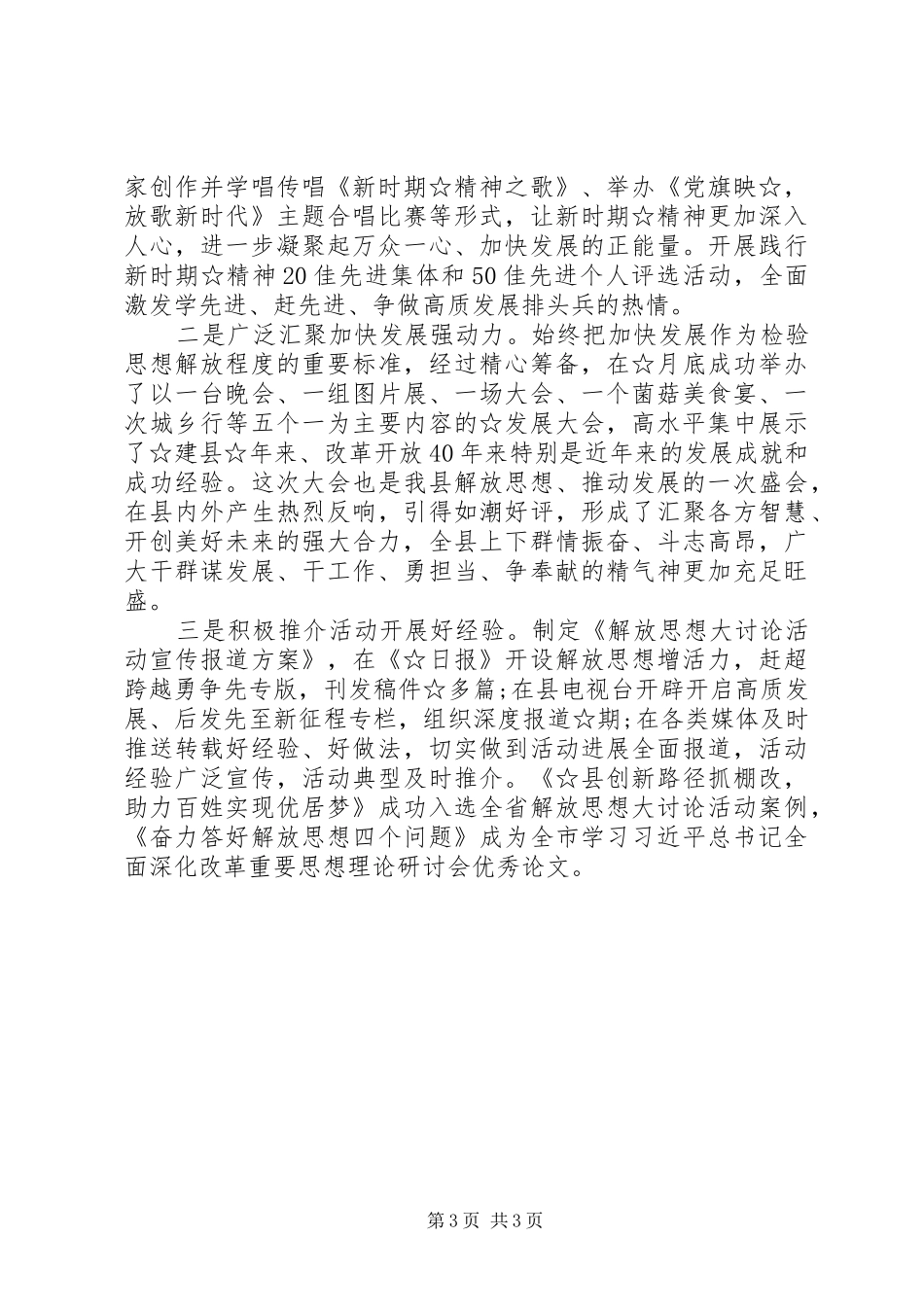 家创作并学唱传唱《新时期☆精神之歌》、举办《党旗映☆，放歌新时代》主题合唱比赛等形式，让新时期☆精神更加深入人心，进一步凝聚起万众一心、加快发展的正能量。开展践行新时期☆精神20佳先进集体和50佳先进个人评选活动，全面激发学先进、赶先进、争做高质发展排头兵的热情。

二是广泛汇聚加快发展强动力。始终把加快发展作为检验思想解放程度的重要标准，经过精心筹备，在☆月底成功举办了以一台晚会、一组图片展、一场大会、一个菌菇美食宴、一次城乡行等五个一为主要内容的☆发展大会，高水平集中展示了☆建县☆年来、改革开放40年来特别是近年来的发展成就和成功经验。这次大会也是我县解放思想、推动发展的一次盛会，在县内外产生热烈反响，引得如潮好评，形成了汇聚各方智慧、开创美好未来的强大合力，全县上下群情振奋、斗志高昂，广大干群谋发展、干工作、勇担当、争奉献的精气神更加充足旺盛。

三是积极推介活动开展好经验。制定《解放思想大讨论活动宣传报道方案》，在《☆日报》开设解放思想增活力，赶超跨越勇争先专版，刊发稿件☆多篇;在县电视台开辟开启高质发展、后发先至新征程专栏，组织深度报道☆期;在各类媒体及时推送转载好经验、好做法，切实做到活动进展全面报道，活动经验广泛宣传，活动典型及时推介。《☆县创新路径抓棚改，助力百姓实现优居梦》成功入选全省解放思想大讨论活动案例，《奋力答好解放思想四个问题》成为全市学习习近平总书记全面深化改革重要思想理论研讨会优秀论文。

第3页 共3页